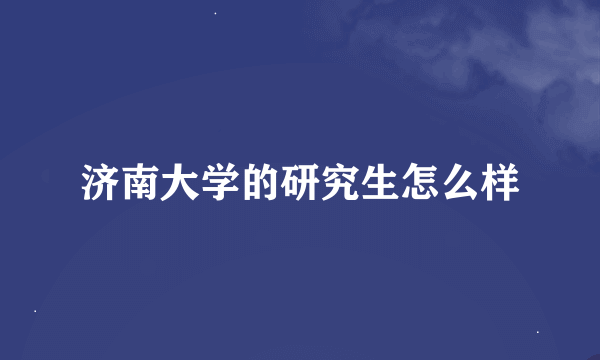 济南大学的研究生怎么样